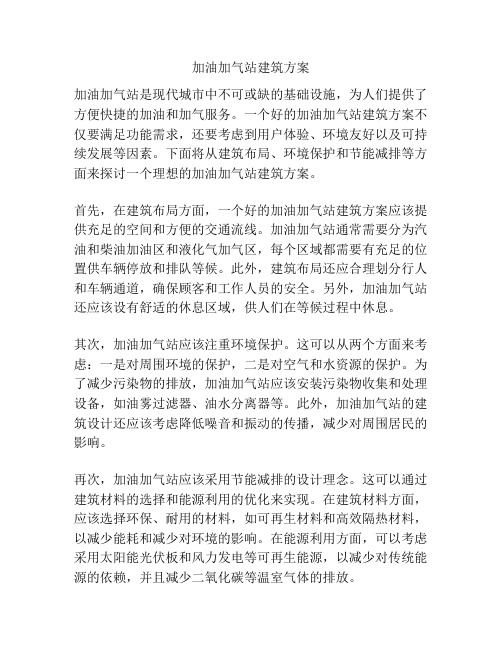 加油加气站建筑方案

加油加气站是现代城市中不可或缺的基础设施，为人们提供了方便快捷的加油和加气服务。一个好的加油加气站建筑方案不仅要满足功能需求，还要考虑到用户体验、环境友好以及可持续发展等因素。下面将从建筑布局、环境保护和节能减排等方面来探讨一个理想的加油加气站建筑方案。

首先，在建筑布局方面，一个好的加油加气站建筑方案应该提供充足的空间和方便的交通流线。加油加气站通常需要分为汽油和柴油加油区和液化气加气区，每个区域都需要有充足的位置供车辆停放和排队等候。此外，建筑布局还应合理划分行人和车辆通道，确保顾客和工作人员的安全。另外，加油加气站还应该设有舒适的休息区域，供人们在等候过程中休息。

其次，加油加气站应该注重环境保护。这可以从两个方面来考虑：一是对周围环境的保护，二是对空气和水资源的保护。为了减少污染物的排放，加油加气站应该安装污染物收集和处理设备，如油雾过滤器、油水分离器等。此外，加油加气站的建筑设计还应该考虑降低噪音和振动的传播，减少对周围居民的影响。

再次，加油加气站应该采用节能减排的设计理念。这可以通过建筑材料的选择和能源利用的优化来实现。在建筑材料方面，应该选择环保、耐用的材料，如可再生材料和高效隔热材料，以减少能耗和减少对环境的影响。在能源利用方面，可以考虑采用太阳能光伏板和风力发电等可再生能源，以减少对传统能源的依赖，并且减少二氧化碳等温室气体的排放。